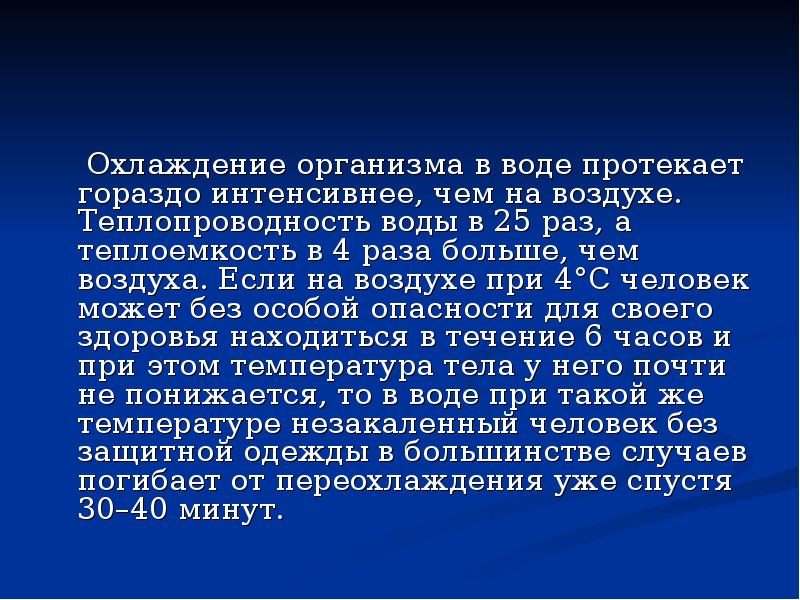 Охлаждение организма в воде протекает гораздо интенсивнее, чем на воздухе. Теплопроводность воды в 25 раз, а теплоемкость в 4 раза больше, чем воздуха. Если на воздухе при 4°С человек может без особой опасности для своего здоровья находиться в течение 6 часов и при этом температура тела у него почти не понижается, то в воде при такой же температуре незакаленный человек без защитной одежды в большинстве случаев погибает от переохлаждения уже спустя 30–40 минут.